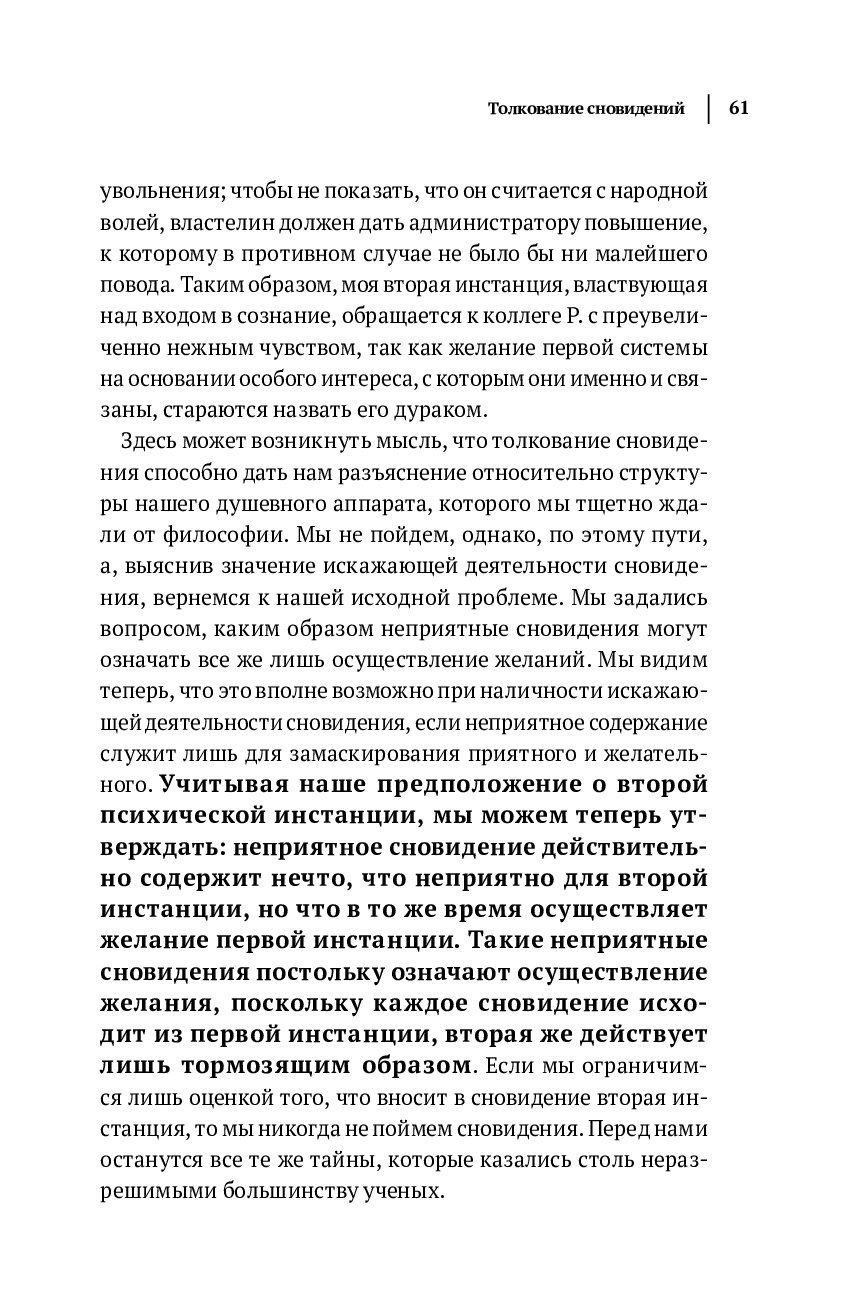 Толкование сновидений | 61

увольнения; чтобы не показать, что он считается с народной волей, властелин должен дать администратору повышение, к которому в противном случае не было бы ни малейшего повода. Таким образом, моя вторая инстанция, властвующая над входом в сознание, обращается к коллеге Р. с преувеличенно нежным чувством, так как желание первой системы на основании особого интереса, с которым они именно и связаны, стараются назвать его дураком.

Здесь может возникнуть мысль, что толкование сновидения способно дать нам разъяснение относительно структуры нашего душевного аппарата, которого мы тщетно ждали от философии. Мы не пойдем, однако, по этому пути, а, выяснив значение искажающей деятельности сновидения, вернемся к нашей исходной проблеме. Мы задались вопросом, каким образом неприятные сновидения могут означать все же лишь осуществление желаний. Мы видим теперь, что это вполне возможно при наличности искажающей деятельности сновидения, если неприятное содержание служит лишь для замаскирования приятного и желательного. Учитывая наше предположение о второй психической инстанции, мы можем теперь утверждать: неприятное сновидение действительно содержит нечто, что неприятно для второй инстанции, но что в то же время осуществляет желание первой инстанции. Такие неприятные сновидения постольку означают осуществление желания, поскольку каждое сновидение исходит из первой инстанции, вторая же действует лишь тормозящим образом. Если мы ограничимся лишь оценкой того, что вносит в сновидение вторая инстанция, то мы никогда не поймем сновидения. Перед нами останутся все те же тайны, которые казались столь неразрешимыми большинству ученых.